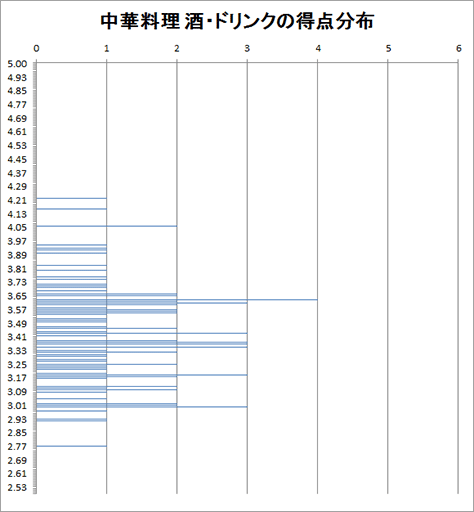 中華料理 酒・ドリンクの得点分布

0
1
2
3
4
5
6

5.00
4.93
4.85
4.77
4.69
4.61
4.53
4.45
4.37
4.29
4.21
4.13
4.05
3.97
3.89
3.81
3.73
3.65
3.57
3.49
3.41
3.33
3.25
3.17
3.09
3.01
2.93
2.85
2.77
2.69
2.61
2.53